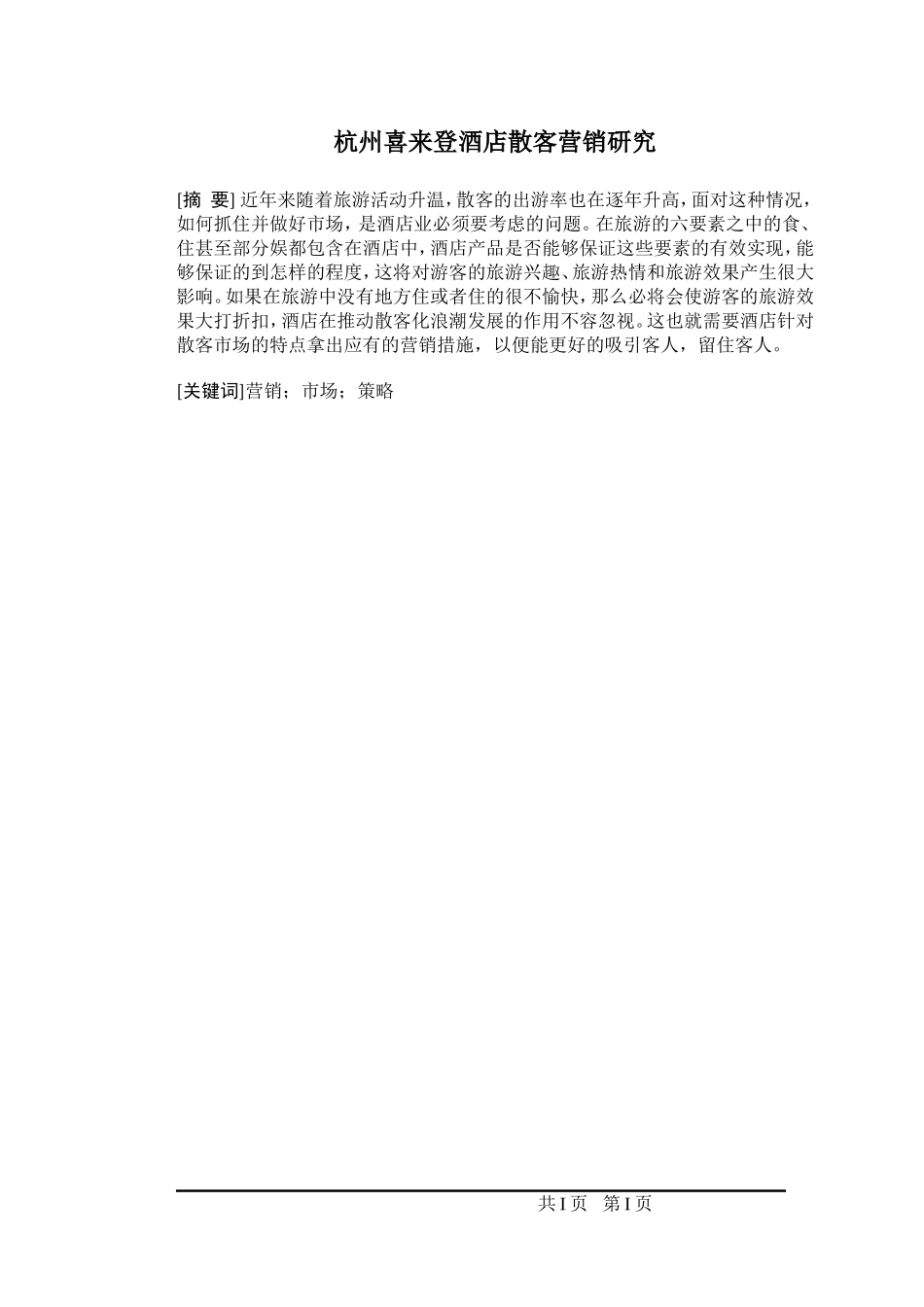 杭州喜来登酒店散客营销研究

[摘 要]近年来随着旅游活动升温，散客的出游率也在逐年升高，面对这种情况，如何抓住并做好市场，是酒店业必须要考虑的问题。在旅游的六要素之中的食、住甚至部分娱都包含在酒店中，酒店产品是否能够保证这些要素的有效实现，能够保证的到怎样的程度，这将对游客的旅游兴趣、旅游热情和旅游效果产生很大影响。如果在旅游中没有地方住或者住的很不愉快，那么必将会使游客的旅游效果大打折扣，酒店在推动散客化浪潮发展的作用不容忽视。这也就需要酒店针对散客市场的特点拿出应有的营销措施，以便能更好的吸引客人，留住客人。

[关键词]营销；市场；策略

共I页 第I页